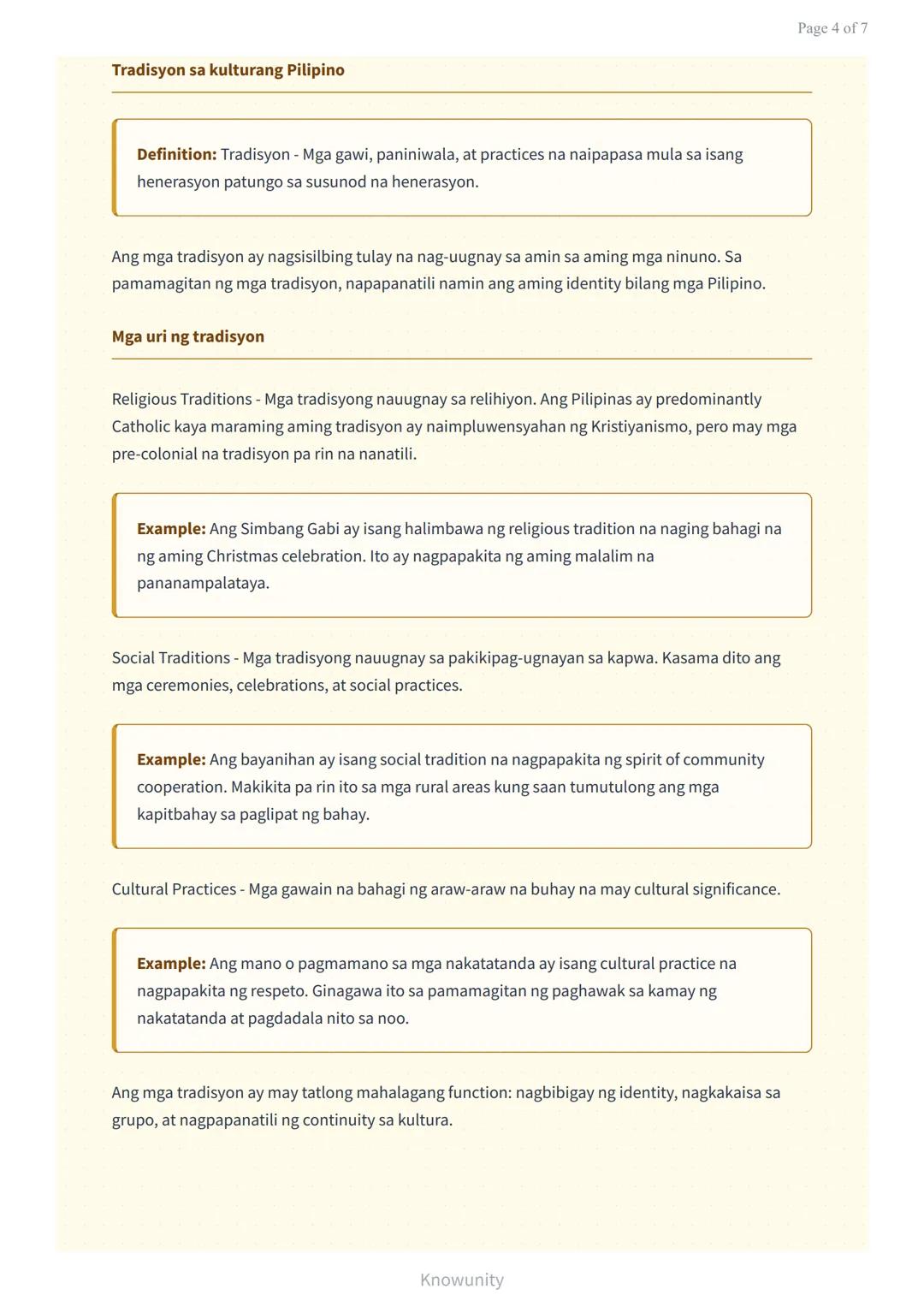 Page 4 of 7

Tradisyon sa kulturang Pilipino

Definition: Tradisyon - Mga gawi, paniniwala, at practices na naipapasa mula sa isang henerasyon patungo sa susunod na henerasyon.

Ang mga tradisyon ay nagsisilbing tulay na nag-uugnay sa amin sa aming mga ninuno. Sa pamamagitan ng mga tradisyon, napapanatili namin ang aming identity bilang mga Pilipino.

Mga uri ng tradisyon

Religious Traditions - Mga tradisyong nauugnay sa relihiyon. Ang Pilipinas ay predominantly Catholic kaya maraming aming tradisyon ay naimpluwensyahan ng Kristiyanismo, pero may mga pre-colonial na tradisyon pa rin na nanatili.

Example: Ang Simbang Gabi ay isang halimbawa ng religious tradition na naging bahagi na ng aming Christmas celebration. Ito ay nagpapakita ng aming malalim na pananampalataya.

Social Traditions - Mga tradisyong nauugnay sa pakikipag-ugnayan sa kapwa. Kasama dito ang mga ceremonies, celebrations, at social practices.

Example: Ang bayanihan ay isang social tradition na nagpapakita ng spirit of community cooperation. Makikita pa rin ito sa mga rural areas kung saan tumutulong ang mga kapitbahay sa paglipat ng bahay.

Cultural Practices - Mga gawain na bahagi ng araw-araw na buhay na may cultural significance.

Example: Ang mano o pagmamano sa mga nakatatanda ay isang cultural practice na nagpapakita ng respeto. Ginagawa ito sa pamamagitan ng paghawak sa kamay ng nakatatanda at pagdadala nito sa noo.

Ang mga tradisyon ay may tatlong mahalagang function: nagbibigay ng identity, nagkakaisa sa grupo, at nagpapanatili ng continuity sa kultura.

Knowunity